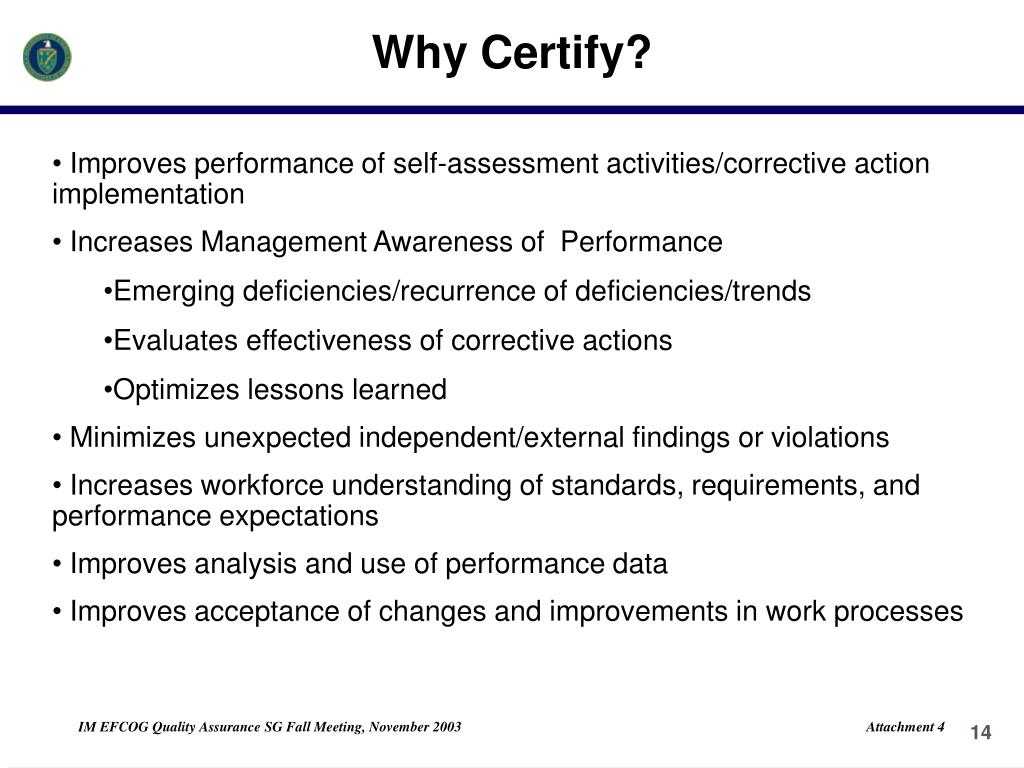 Why Certify?

• Improves performance of self-assessment activities/corrective action implementation

• Increases Management Awareness of Performance

•Emerging deficiencies/recurrence of deficiencies/trends

•Evaluates effectiveness of corrective actions

•Optimizes lessons learned

• Minimizes unexpected independent/external findings or violations

• Increases workforce understanding of standards, requirements, and performance expectations

• Improves analysis and use of performance data

• Improves acceptance of changes and improvements in work processes

IM EFCOG Quality Assurance SG Fall Meeting, November 2003

Attachment 4

14